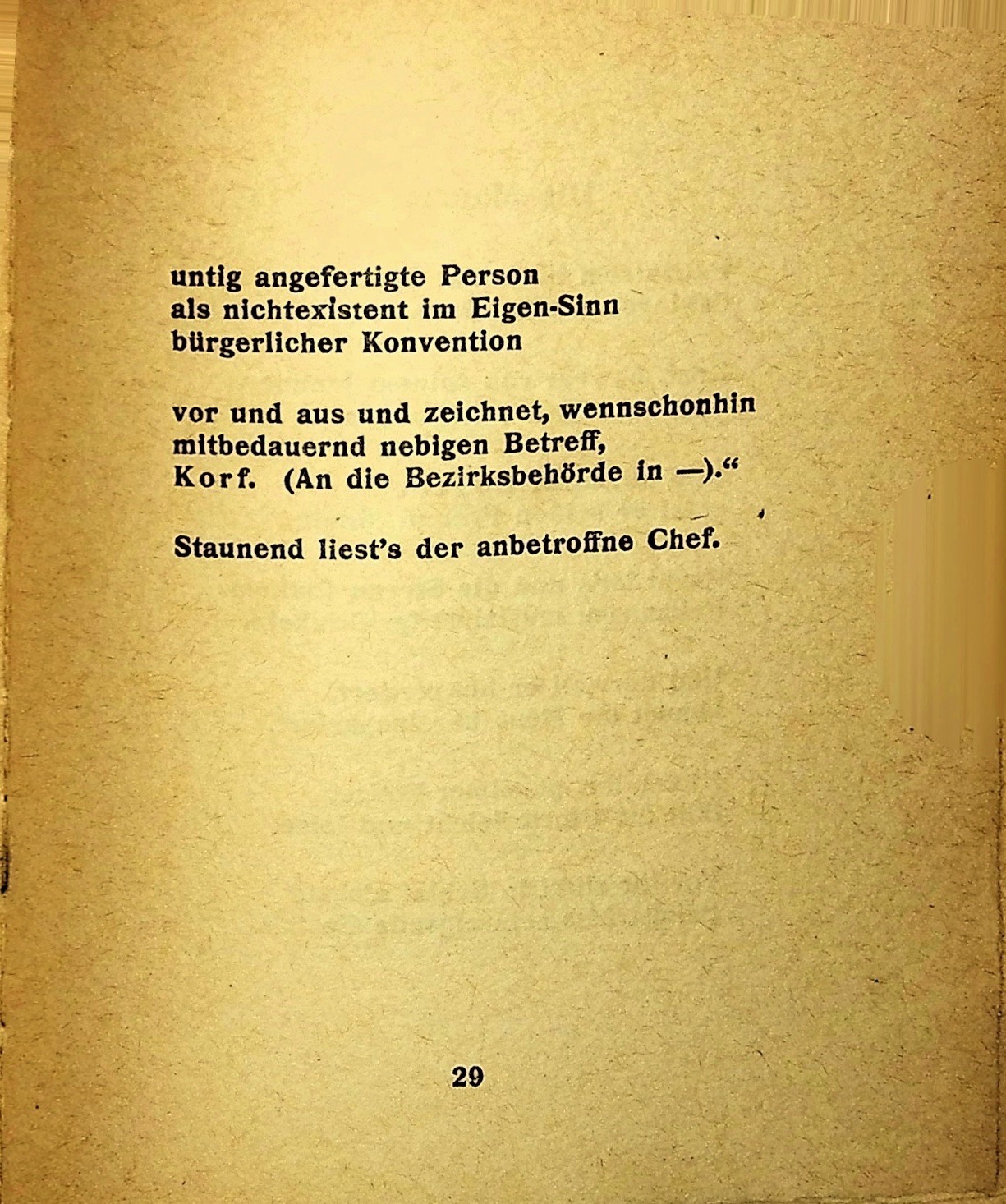 untig angefertigte Person
als nichtexistent im Eigen-Sinn
bürgerlicher Konvention

vor und aus und zeichnet, wennschonhin
mitbedauernd nebigen Betreff,
Korf. (An die Bezirksbehörde in —)."

Staunend liest's der anbetroffne Chef.

29